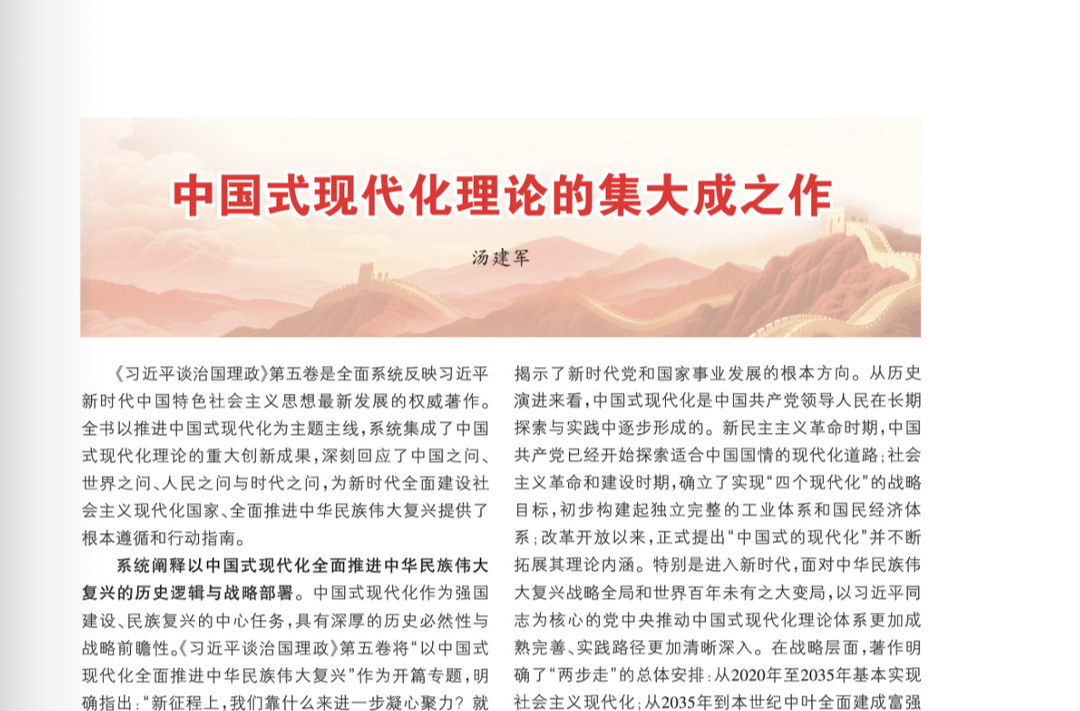 中国式现代化理论的集大成之作

汤建军

《习近平谈治国理政》第五卷是全面系统反映习近平新时代中国特色社会主义思想最新发展的权威著作。全书以推进中国式现代化为主题主线，系统集成了中国式现代化理论的重大创新成果，深刻回应了中国之问、世界之问、人民之问与时代之问，为新时代全面建设社会主义现代化国家、全面推进中华民族伟大复兴提供了根本遵循和行动指南。

系统阐释以中国式现代化全面推进中华民族伟大复兴的历史逻辑与战略部署。中国式现代化作为强国建设、民族复兴的中心任务，具有深厚的历史必然性与战略前瞻性。《习近平谈治国理政》第五卷将“以中国式现代化全面推进中华民族伟大复兴”作为开篇专题，明确指出：“新征程上，我们靠什么来进一步凝心聚力？就

揭示了新时代党和国家事业发展的根本方向。从历史演进来看，中国式现代化是中国共产党领导人民在长期探索与实践中逐步形成的。新民主主义革命时期，中国共产党已经开始探索适合中国国情的现代化道路；社会主义革命和建设时期，确立了实现“四个现代化”的战略目标，初步构建起独立完整的工业体系和国民经济体系；改革开放以来，正式提出“中国式的现代化”并不断拓展其理论内涵。特别是进入新时代，面对中华民族伟大复兴战略全局和世界百年未有之大变局，以习近平同志为核心的党中央推动中国式现代化理论体系更加成熟完善、实践路径更加清晰深入。在战略层面，著作明确了“两步走”的总体安排：从2020年至2035年基本实现社会主义现代化；从2035年到本世纪中叶全面建成富强